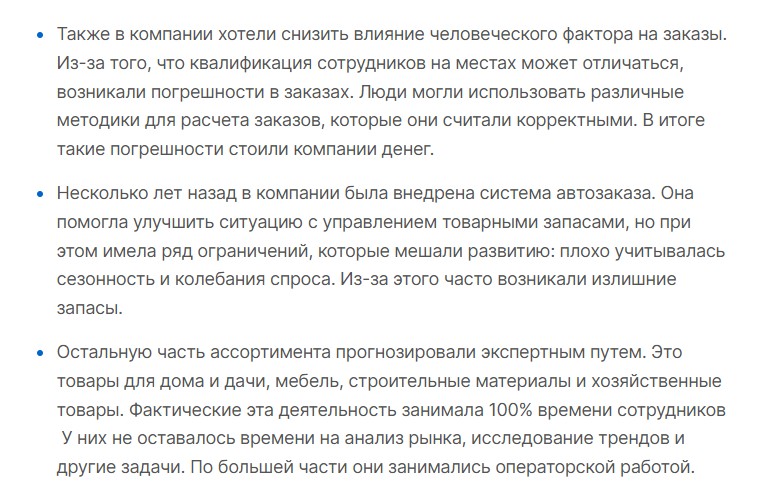 • Также в компании хотели снизить влияние человеческого фактора на заказы. Из-за того, что квалификация сотрудников на местах может отличаться, возникали погрешности в заказах. Люди могли использовать различные методики для расчета заказов, которые они считали корректными. В итоге такие погрешности стоили компании денег.

• Несколько лет назад в компании была внедрена система автозаказа. Она помогла улучшить ситуацию с управлением товарными запасами, но при этом имела ряд ограничений, которые мешали развитию: плохо учитывалась сезонность и колебания спроса. Из-за этого часто возникали излишние запасы.

• Остальную часть ассортимента прогнозировали экспертным путем. Это товары для дома и дачи, мебель, строительные материалы и хозяйственные товары. Фактические эта деятельность занимала 100% времени сотрудников У них не оставалось времени на анализ рынка, исследование трендов и другие задачи. По большей части они занимались операторской работой.